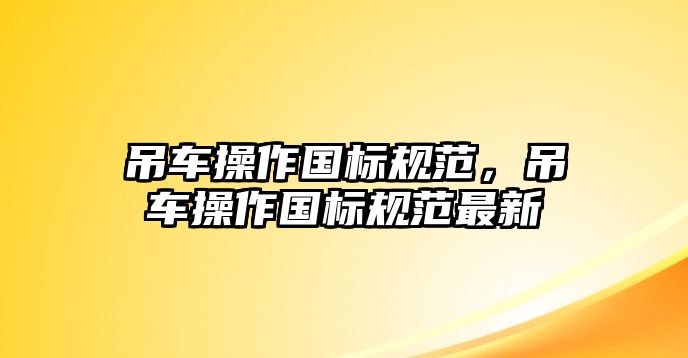 吊车操作国标规范，吊车操作国标规范最新